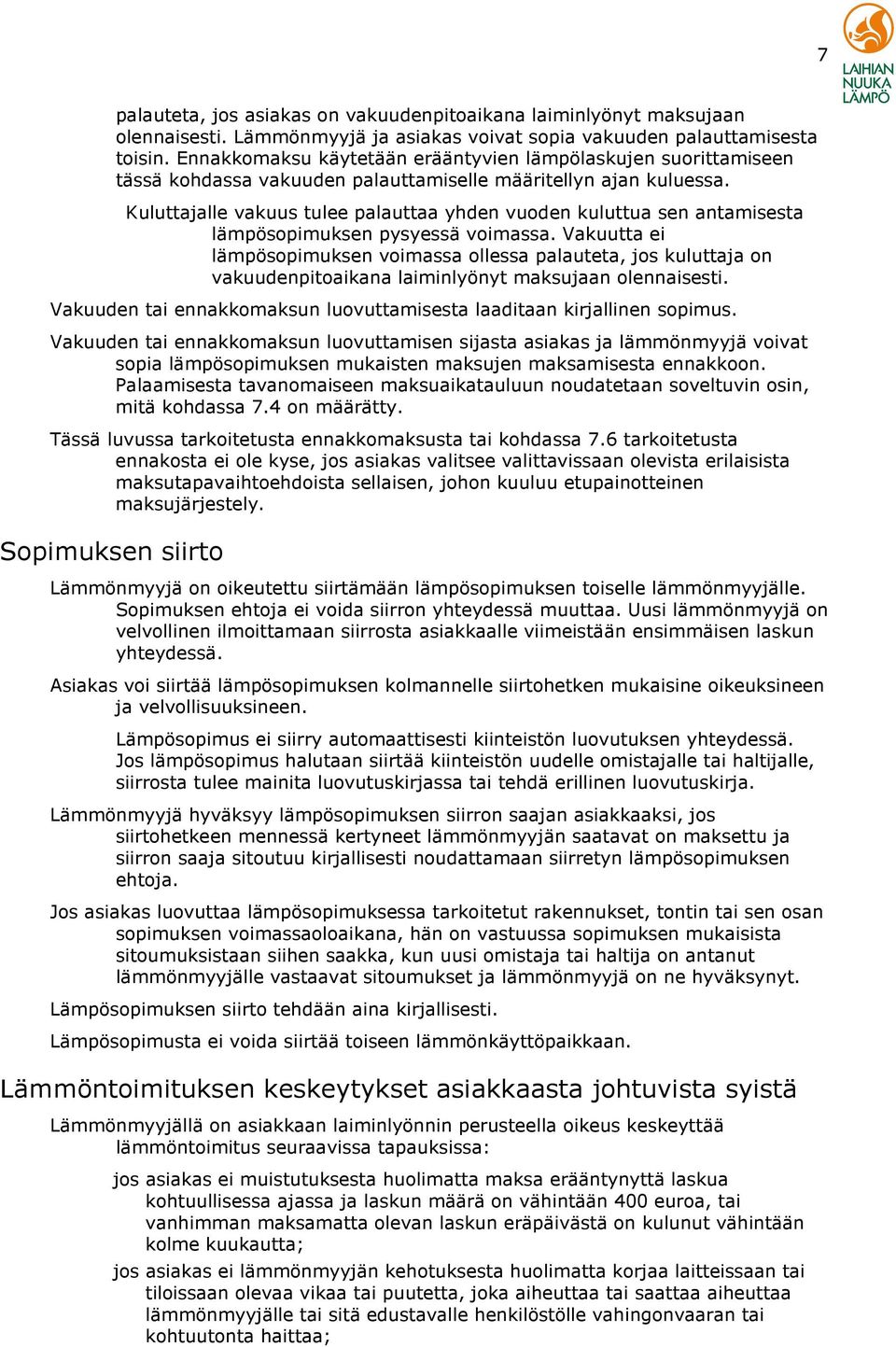 7

LAIHIAN NUUKA LÄMPÖ

palauteta, jos asiakas on vakuudenpitoaikana laiminlyönyt maksujaan olennaisesti. Lämmönmyyjä ja asiakas voivat sopia vakuuden palauttamisesta toisin. Ennakkomaksu käytetään erääntyvien lämpölaskujen suorittamiseen tässä kohdassa vakuuden palauttamiselle määritellyn ajan kuluessa.

Kuluttajalle vakuus tulee palauttaa yhden vuoden kuluttua sen antamisesta lämpösopimuksen pysyessä voimassa. Vakuutta ei lämpösopimuksen voimassa ollessa palauteta, jos kuluttaja on vakuudenpitoaikana laiminlyönyt maksujaan olennaisesti.

Vakuuden tai ennakkomaksun luovuttamisesta laaditaan kirjallinen sopimus.

Vakuuden tai ennakkomaksun luovuttamisen sijasta asiakas ja lämmönmyyjä voivat sopia lämpösopimuksen mukaisten maksujen maksamisesta ennakkoon. Palaamisesta tavanomaiseen maksuaikatauluun noudatetaan soveltuvin osin, mitä kohdassa 7.4 on määrätty.

Tässä luvussa tarkoitetusta ennakkomaksusta tai kohdassa 7.6 tarkoitetusta ennakosta ei ole kyse, jos asiakas valitsee valittavissaan olevista erilaisista maksutapavaihtoehdoista sellaisen, johon kuuluu etupainotteinen maksujärjestely.

Sopimuksen siirto

Lämmönmyyjä on oikeutettu siirtämään lämpösopimuksen toiselle lämmönmyyjälle. Sopimuksen ehtoja ei voida siirron yhteydessä muuttaa. Uusi lämmönmyyjä on velvollinen ilmoittamaan siirrosta asiakkaalle viimeistään ensimmäisen laskun yhteydessä.

Asiakas voi siirtää lämpösopimuksen kolmannelle siirtohetken mukaisine oikeuksineen ja velvollisuuksineen.

Lämpösopimus ei siirry automaattisesti kiinteistön luovutuksen yhteydessä. Jos lämpösopimus halutaan siirtää kiinteistön uudelle omistajalle tai haltijalle, siirrosta tulee mainita luovutuskirjassa tai tehdä erillinen luovutuskirja.

Lämmönmyyjä hyväksyy lämpösopimuksen siirron saajan asiakkaaksi, jos siirtohetkeen mennessä kertyneet lämmönmyyjän saatavat on maksettu ja siirron saaja sitoutuu kirjallisesti noudattamaan siirretyn lämpösopimuksen ehtoja.

Jos asiakas luovuttaa lämpösopimuksessa tarkoitetut rakennukset, tontin tai sen osan sopimuksen voimassaoloaikana, hän on vastuussa sopimuksen mukaisista sitoumuksistaan siihen saakka, kun uusi omistaja tai haltija on antanut lämmönmyyjälle vastaavat sitoumukset ja lämmönmyyjä on ne hyväksynyt.

Lämpösopimuksen siirto tehdään aina kirjallisesti.

Lämpösopimusta ei voida siirtää toiseen lämmönkäyttöpaikkaan.

Lämmöntoimituksen keskeytykset asiakkaasta johtuvista syistä

Lämmönmyyjällä on asiakkaan laiminlyönnin perusteella oikeus keskeyttää lämmöntoimitus seuraavissa tapauksissa:

jos asiakas ei muistutuksesta huolimatta maksa erääntynyttä laskua kohtuullisessa ajassa ja laskun määrä on vähintään 400 euroa, tai vanhimman maksamatta olevan laskun eräpäivästä on kulunut vähintään kolme kuukautta;

jos asiakas ei lämmönmyyjän kehotuksesta huolimatta korjaa laitteissaan tai tiloissaan olevaa vikaa tai puutetta, joka aiheuttaa tai saattaa aiheuttaa lämmönmyyjälle tai sitä edustavalle henkilöstölle vahingonvaaran tai kohtuutonta haittaa;